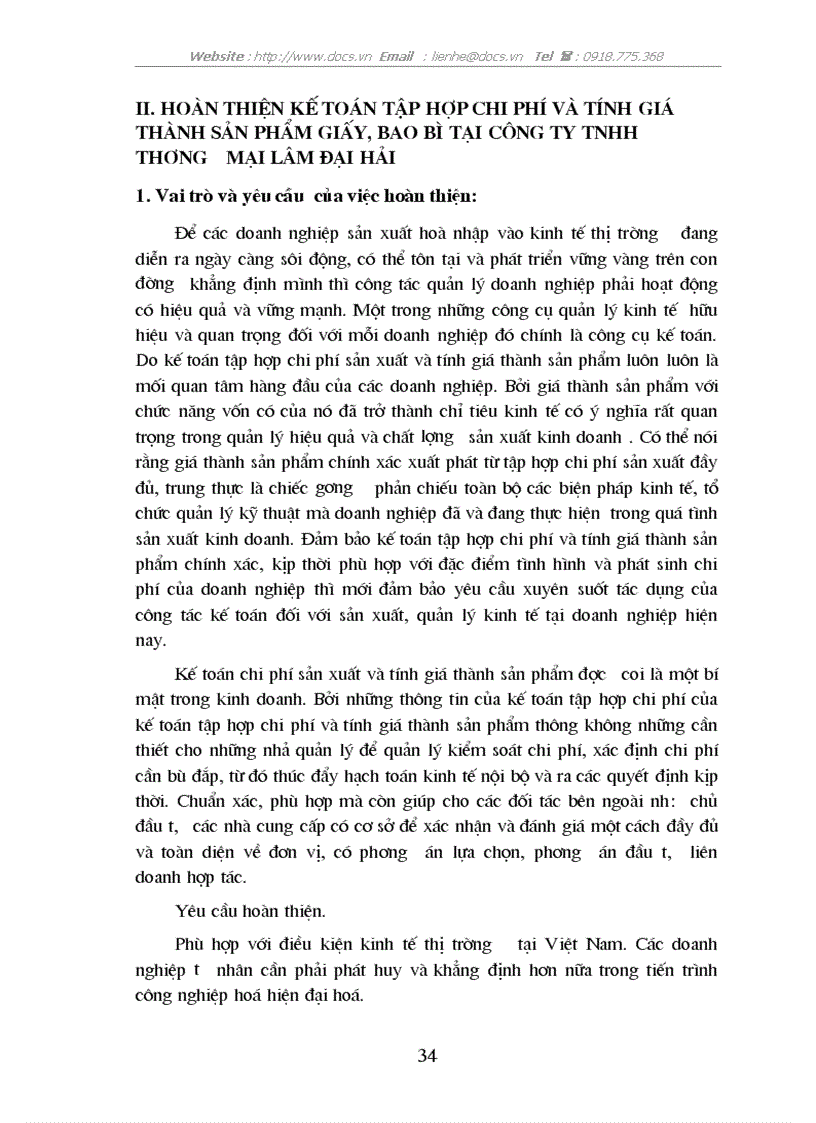 Website : http://www.docs.vn Email : lienhe@docs.vn Tel ☎ : 0918.775.368

II. HOÀN THIỆN KẾ TOÁN TẬP HỢP CHI PHÍ VÀ TÍNH GIÁ THÀNH SẢN PHẨM GIẤY, BAO BÌ TẠI CÔNG TY TNHH THƠNG MẠI LÂM ĐẠI HẢI

1. Vai trò và yêu cầu của việc hoàn thiện:

Để các doanh nghiệp sản xuất hoà nhập vào kinh tế thị trờng đang diễn ra ngày càng sôi động, có thể tồn tại và phát triển vững vàng trên con đờng khẳng định mình thì công tác quản lý doanh nghiệp phải hoạt động có hiệu quả và vững mạnh. Một trong những công cụ quản lý kinh tế hữu hiệu và quan trọng đối với mỗi doanh nghiệp đó chính là công cụ kế toán. Do kế toán tập hợp chi phí sản xuất và tính giá thành sản phẩm luôn luôn là mối quan tâm hàng đầu của các doanh nghiệp. Bởi giá thành sản phẩm với chức năng vốn có của nó đã trở thành chỉ tiêu kinh tế có ý nghĩa rất quan trọng trong quản lý hiệu quả và chất lợng sản xuất kinh doanh . Có thể nói rằng giá thành sản phẩm chính xác xuất phát từ tập hợp chi phí sản xuất đầy đủ, trung thực là chiếc gơng phản chiếu toàn bộ các biện pháp kinh tế, tổ chức quản lý kỹ thuật mà doanh nghiệp đã và đang thực hiện trong quá tình sản xuất kinh doanh. Đảm bảo kế toán tập hợp chi phí và tính giá thành sản phẩm chính xác, kịp thời phù hợp với đặc điểm tình hình và phát sinh chi phí của doanh nghiệp thì mới đảm bảo yêu cầu xuyên suốt tác dụng của công tác kế toán đối với sản xuất, quản lý kinh tế tại doanh nghiệp hiện nay.

Kế toán chi phí sản xuất và tính giá thành sản phẩm đợc coi là một bí mật trong kinh doanh. Bởi những thông tin của kế toán tập hợp chi phí của kế toán tập hợp chi phí và tính giá thành sản phẩm thông không những cần thiết cho những nhà quản lý để quản lý kiểm soát chi phí, xác định chi phí cần bù đắp, từ đó thúc đẩy hạch toán kinh tế nội bộ và ra các quyết định kịp thời. Chuẩn xác, phù hợp mà còn giúp cho các đối tác bên ngoài nh: chủ đầu t, các nhà cung cấp có cơ sở để xác nhận và đánh giá một cách đầy đủ và toàn diện về đơn vị, có phơng án lựa chọn, phơng án đầu t, liên doanh hợp tác.

Yêu cầu hoàn thiện.

Phù hợp với điều kiện kinh tế thị trờng tại Việt Nam. Các doanh nghiệp t nhân cần phải phát huy và khẳng định hơn nữa trong tiến trình công nghiệp hoá hiện đại hoá.

34